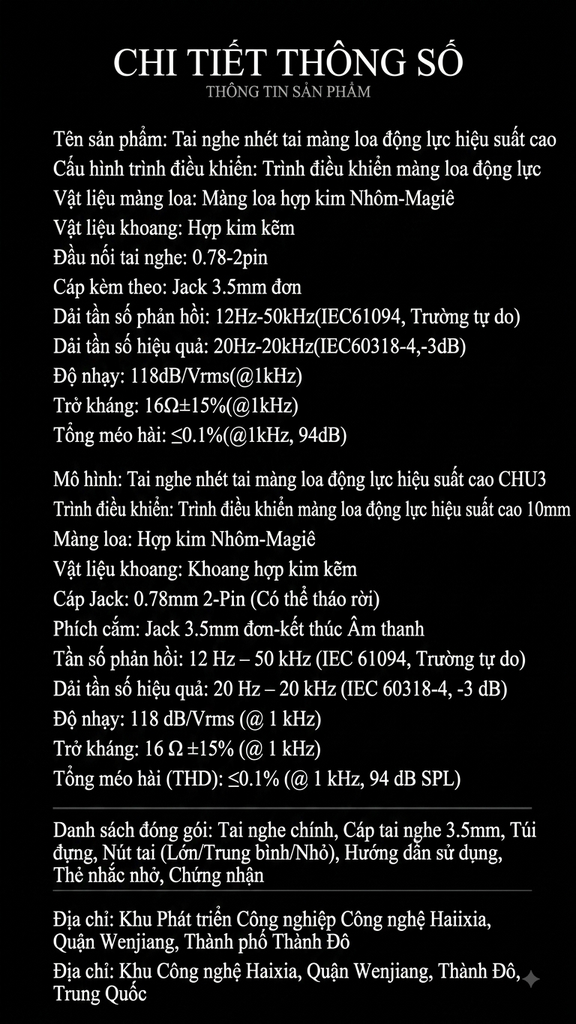 CHI TIẾT THÔNG SỐ
THÔNG TIN SẢN PHẨM

Tên sản phẩm: Tai nghe nhét tai màng loa động lực hiệu suất cao
Cấu hình trình điều khiển: Trình điều khiển màng loa động lực
Vật liệu màng loa: Màng loa hợp kim Nhôm-Magiê
Vật liệu khoang: Hợp kim kẽm
Đầu nối tai nghe: 0.78-2pin
Cáp kèm theo: Jack 3.5mm đơn
Dải tần số phản hồi: 12Hz-50kHz(IEC61094, Trường tự do)
Dải tần số hiệu quả: 20Hz-20kHz(IEC60318-4,-3dB)
Độ nhạy: 118dB/Vrms(@1kHz)
Trở kháng: 16Ω±15%(@1kHz)
Tổng méo hài: ≤0.1%(@1kHz, 94dB)

Mô hình: Tai nghe nhét tai màng loa động lực hiệu suất cao CHU3
Trình điều khiển: Trình điều khiển màng loa động lực hiệu suất cao 10mm
Màng loa: Hợp kim Nhôm-Magiê
Vật liệu khoang: Khoang hợp kim kẽm
Cáp Jack: 0.78mm 2-Pin (Có thể tháo rời)
Phích cắm: Jack 3.5mm đơn-kết thúc Âm thanh
Tần số phản hồi: 12 Hz – 50 kHz (IEC 61094, Trường tự do)
Dải tần số hiệu quả: 20 Hz – 20 kHz (IEC 60318-4, -3 dB)
Độ nhạy: 118 dB/Vrms (@ 1 kHz)
Trở kháng: 16 Ω ±15% (@ 1 kHz)
Tổng méo hài (THD): ≤0.1% (@ 1 kHz, 94 dB SPL)

Danh sách đóng gói: Tai nghe chính, Cáp tai nghe 3.5mm, Túi đựng, Nút tai (Lớn/Trung bình/Nhỏ), Hướng dẫn sử dụng, Thẻ nhắc nhở, Chứng nhận

Địa chỉ: Khu Phát triển Công nghiệp Công nghệ Haiixia, Quận Wenjiang, Thành phố Thành Đô

Địa chỉ: Khu Công nghệ Haixia, Quận Wenjiang, Thành Đô, Trung Quốc